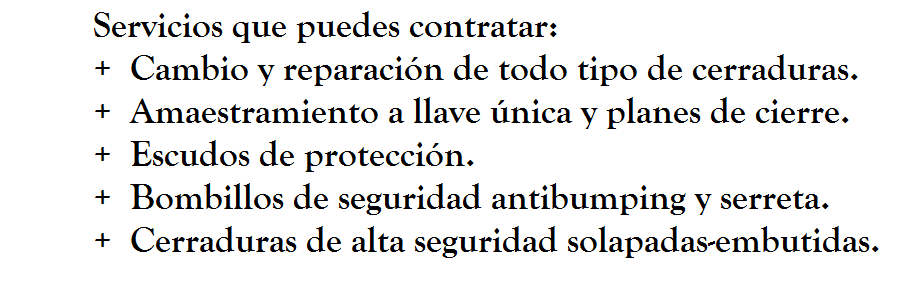 Servicios que puedes contratar:
+ Cambio y reparación de todo tipo de cerraduras.
+ Amaestramiento a llave única y planes de cierre.
+ Escudos de protección.
+ Bombillos de seguridad antibumping y serreta.
+ Cerraduras de alta seguridad solapadas-embutidas.